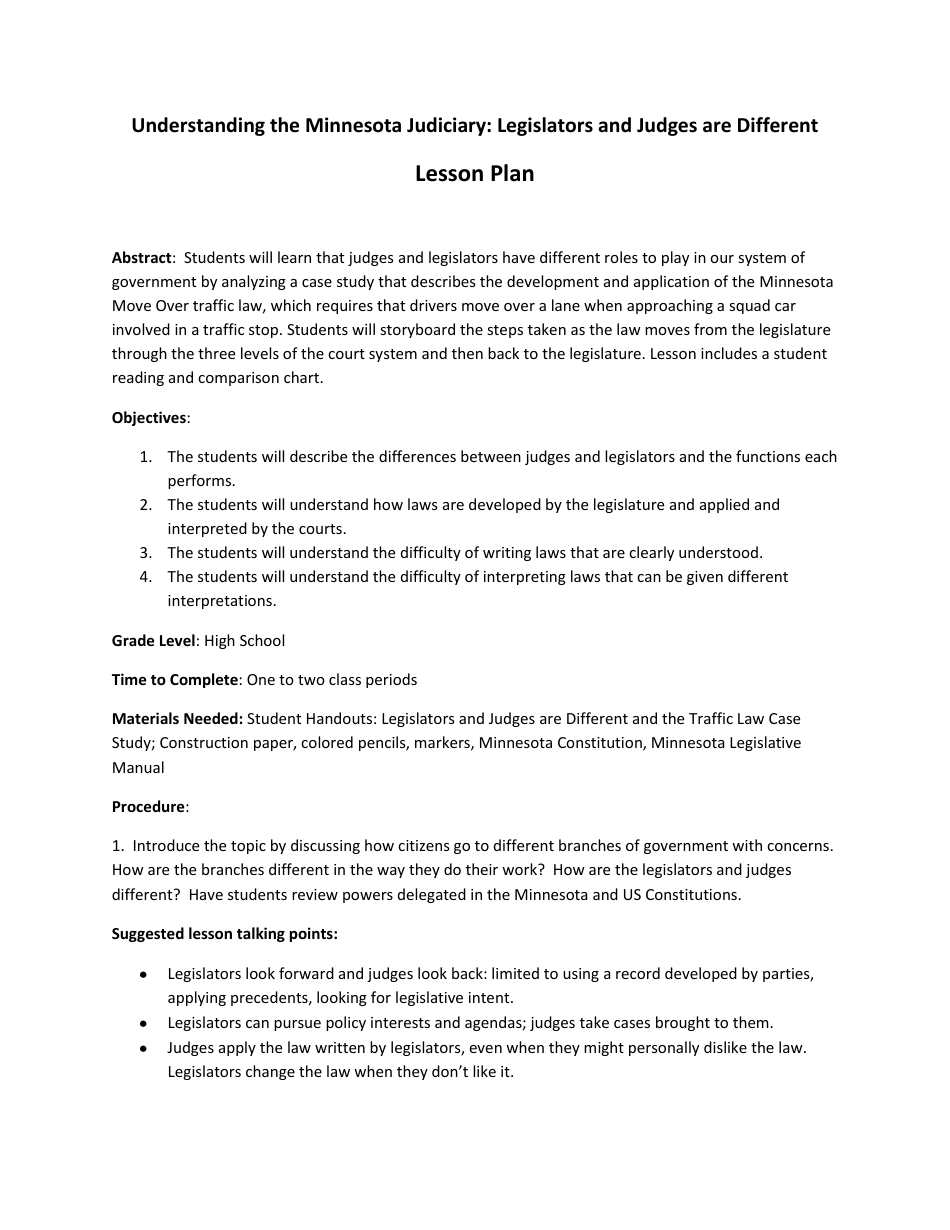 Understanding the Minnesota Judiciary: Legislators and Judges are Different

Lesson Plan

Abstract: Students will learn that judges and legislators have different roles to play in our system of government by analyzing a case study that describes the development and application of the Minnesota Move Over traffic law, which requires that drivers move over a lane when approaching a squad car involved in a traffic stop. Students will storyboard the steps taken as the law moves from the legislature through the three levels of the court system and then back to the legislature. Lesson includes a student reading and comparison chart.

Objectives:

1. The students will describe the differences between judges and legislators and the functions each performs.
2. The students will understand how laws are developed by the legislature and applied and interpreted by the courts.
3. The students will understand the difficulty of writing laws that are clearly understood.
4. The students will understand the difficulty of interpreting laws that can be given different interpretations.

Grade Level: High School

Time to Complete: One to two class periods

Materials Needed: Student Handouts: Legislators and Judges are Different and the Traffic Law Case Study; Construction paper, colored pencils, markers, Minnesota Constitution, Minnesota Legislative Manual

Procedure:

1. Introduce the topic by discussing how citizens go to different branches of government with concerns. How are the branches different in the way they do their work? How are the legislators and judges different? Have students review powers delegated in the Minnesota and US Constitutions.

Suggested lesson talking points:

• Legislators look forward and judges look back: limited to using a record developed by parties, applying precedents, looking for legislative intent.
• Legislators can pursue policy interests and agendas; judges take cases brought to them.
• Judges apply the law written by legislators, even when they might personally dislike the law. Legislators change the law when they don't like it.